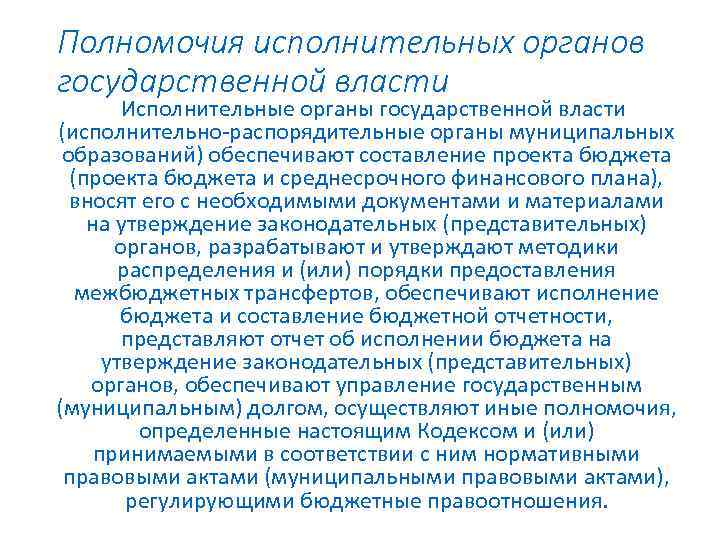 Полномочия исполнительных органов государственной власти

Исполнительные органы государственной власти (исполнительно-распорядительные органы муниципальных образований) обеспечивают составление проекта бюджета (проекта бюджета и среднесрочного финансового плана), вносят его с необходимыми документами и материалами на утверждение законодательных (представительных) органов, разрабатывают и утверждают методики распределения и (или) порядки предоставления межбюджетных трансфертов, обеспечивают исполнение бюджета и составление бюджетной отчетности, представляют отчет об исполнении бюджета на утверждение законодательных (представительных) органов, обеспечивают управление государственным (муниципальным) долгом, осуществляют иные полномочия, определенные настоящим Кодексом и (или) принимаемыми в соответствии с ним нормативными правовыми актами (муниципальными правовыми актами), регулирующими бюджетные правоотношения.